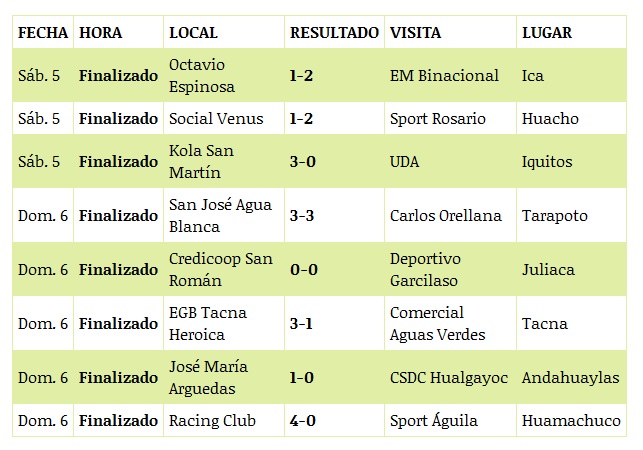 | FECHA | HORA | LOCAL | RESULTADO | VISITA | LUGAR |
|---|---|---|---|---|---|
| Sáb. 5 | Finalizado | Octavio Espinosa | 1-2 | EM Binacional | Ica |
| Sáb. 5 | Finalizado | Social Venus | 1-2 | Sport Rosario | Huacho |
| Sáb. 5 | Finalizado | Kola San Martín | 3-0 | UDA | Iquitos |
| Dom. 6 | Finalizado | San José Agua Blanca | 3-3 | Carlos Orellana | Tarapoto |
| Dom. 6 | Finalizado | Credicoop San Román | 0-0 | Deportivo Garcilaso | Juliaca |
| Dom. 6 | Finalizado | EGB Tacna Heroica | 3-1 | Comercial Aguas Verdes | Tacna |
| Dom. 6 | Finalizado | José María Arguedas | 1-0 | CSDC Hualgayoc | Andahuaylas |
| Dom. 6 | Finalizado | Racing Club | 4-0 | Sport Águila | Huamachuco |